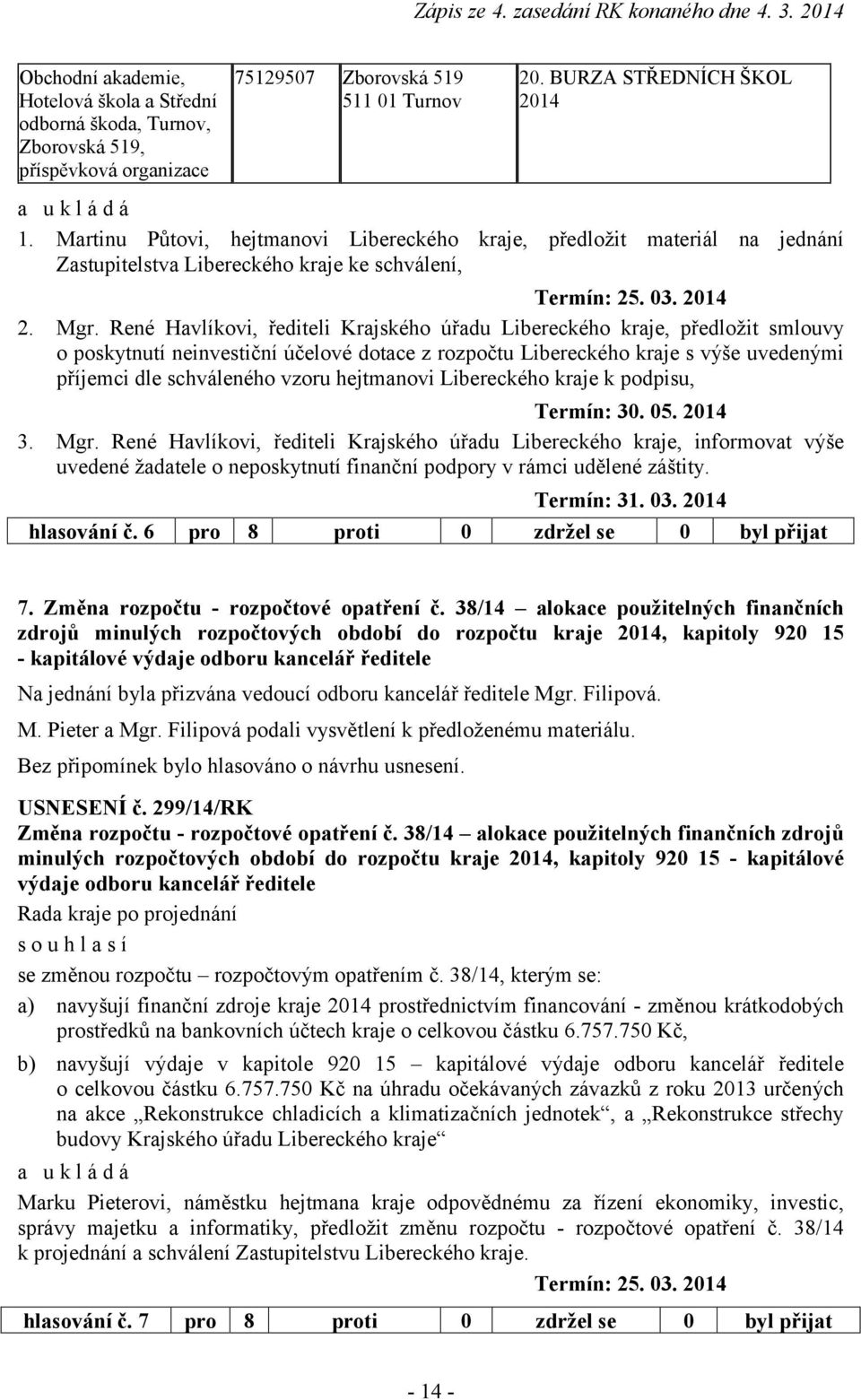 Zápis ze 4. zasedání RK konaného dne 4. 3. 2014

| Obchodní akademie, Hotelová škola a Střední odborná škoda, Turnov, Zborovská 519, příspěvková organizace | 75129507 | Zborovská 519 511 01 Turnov | 20. BURZA STŘEDNÍCH ŠKOL 2014 |
|---|---|---|---|

a u k l á d á

1. Martinu Půtovi, hejtmanovi Libereckého kraje, předložit materiál na jednání Zastupitelstva Libereckého kraje ke schválení,

Termín: 25. 03. 2014

2. Mgr. René Havlíkovi, řediteli Krajského úřadu Libereckého kraje, předložit smlouvy o poskytnutí neinvestiční účelové dotace z rozpočtu Libereckého kraje s výše uvedenými příjemci dle schváleného vzoru hejtmanovi Libereckého kraje k podpisu,

Termín: 30. 05. 2014

3. Mgr. René Havlíkovi, řediteli Krajského úřadu Libereckého kraje, informovat výše uvedené žadatele o neposkytnutí finanční podpory v rámci udělené záštity.

Termín: 31. 03. 2014

| hlasování č. 6 | pro | 8 | proti | 0 | zdržel se | 0 | byl přijat |
|---|---|---|---|---|---|---|---|

7. Změna rozpočtu - rozpočtové opatření č. 38/14 – alokace použitelných finančních zdrojů minulých rozpočtových období do rozpočtu kraje 2014, kapitoly 920 15 - kapitálové výdaje odboru kancelář ředitele

Na jednání byla přizvána vedoucí odboru kancelář ředitele Mgr. Filipová.

M. Pieter a Mgr. Filipová podali vysvětlení k předloženému materiálu.

Bez připomínek bylo hlasováno o návrhu usnesení.

USNESENÍ č. 299/14/RK
Změna rozpočtu - rozpočtové opatření č. 38/14 – alokace použitelných finančních zdrojů minulých rozpočtových období do rozpočtu kraje 2014, kapitoly 920 15 - kapitálové výdaje odboru kancelář ředitele

Rada kraje po projednání

s o u h l a s í

se změnou rozpočtu – rozpočtovým opatřením č. 38/14, kterým se:

a) navyšují finanční zdroje kraje 2014 prostřednictvím financování - změnou krátkodobých prostředků na bankovních účtech kraje o celkovou částku 6.757.750 Kč,

b) navyšují výdaje v kapitole 920 15 – kapitálové výdaje odboru kancelář ředitele o celkovou částku 6.757.750 Kč na úhradu očekávaných závazků z roku 2013 určených na akce „Rekonstrukce chladicích a klimatizačních jednotek“, a „Rekonstrukce střechy budovy Krajského úřadu Libereckého kraje“

a u k l á d á

Marku Pieterovi, náměstku hejtmana kraje odpovědnému za řízení ekonomiky, investic, správy majetku a informatiky, předložit změnu rozpočtu - rozpočtové opatření č. 38/14 k projednání a schválení Zastupitelstvu Libereckého kraje.

Termín: 25. 03. 2014

| hlasování č. 7 | pro | 8 | proti | 0 | zdržel se | 0 | byl přijat |
|---|---|---|---|---|---|---|---|

- 14 -